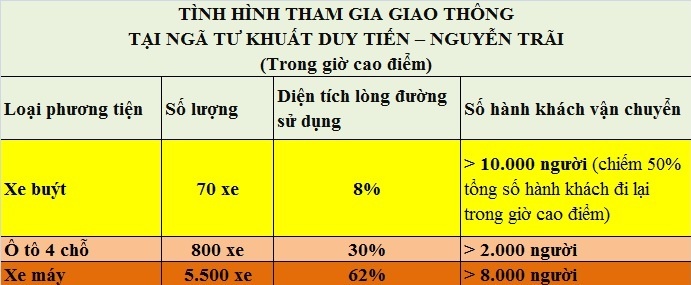 TÌNH HÌNH THAM GIA GIAO THÔNG
TẠI NGÃ TƯ KHUẤT DUY TIẾN – NGUYỄN TRÃI
(Trong giờ cao điểm)

| Loại phương tiện | Số lượng | Diện tích lòng đường sử dụng | Số hành khách vận chuyển |
|---|---|---|---|
| Xe buýt | 70 xe | 8% | > 10.000 người (chiếm 50% tổng số hành khách đi lại trong giờ cao điểm) |
| Ô tô 4 chỗ | 800 xe | 30% | > 2.000 người |
| Xe máy | 5.500 xe | 62% | > 8.000 người |